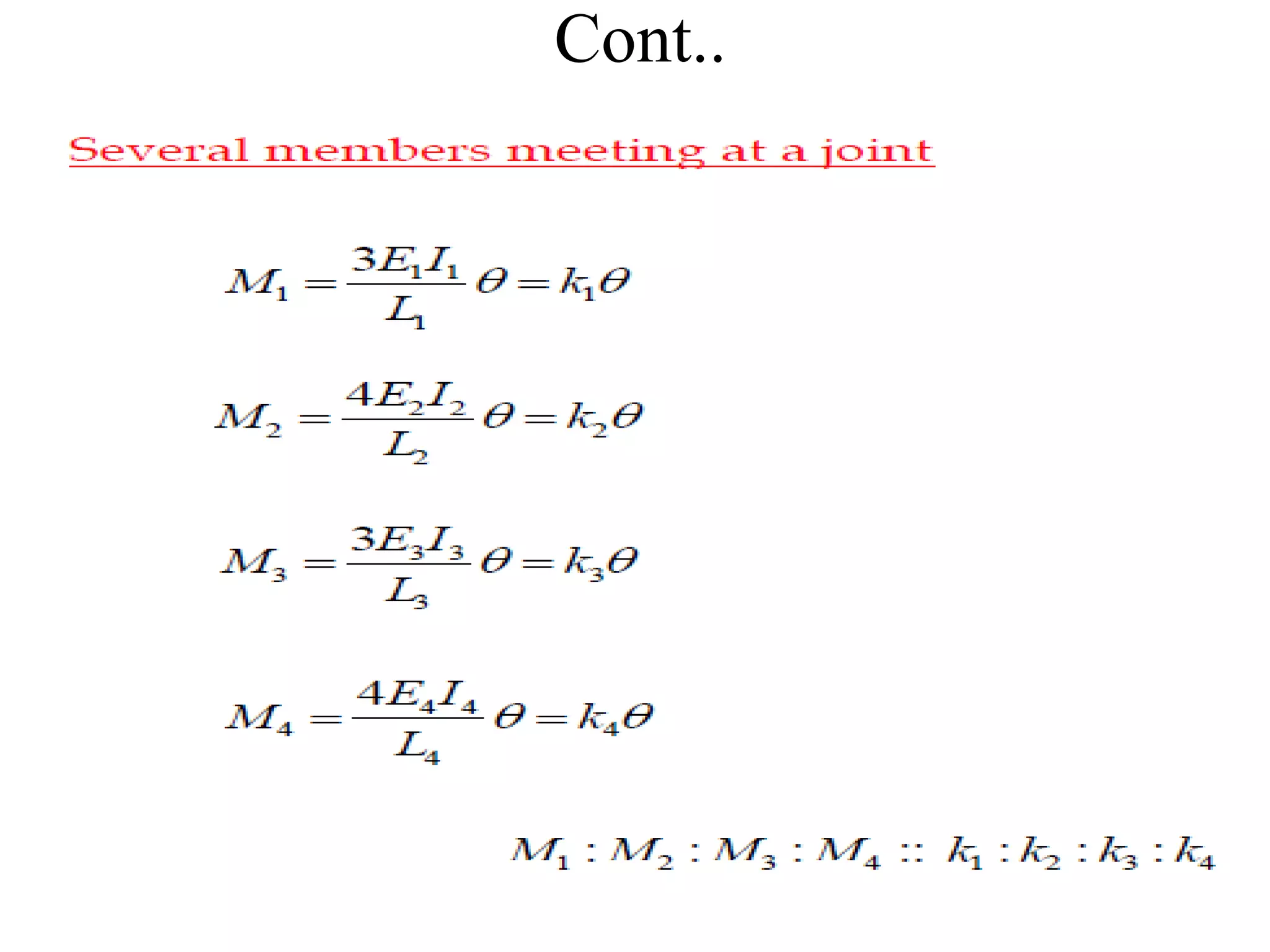 Cont..

Several members meeting at a joint

$M_1 = \frac{3E_1I_1}{L_1}\theta = k_1\theta$

$M_2 = \frac{4E_2I_2}{L_2}\theta = k_2\theta$

$M_3 = \frac{3E_3I_3}{L_3}\theta = k_3\theta$

$M_4 = \frac{4E_4I_4}{L_4}\theta = k_4\theta$

$M_1 : M_2 : M_3 : M_4 :: k_1 : k_2 : k_3 : k_4$